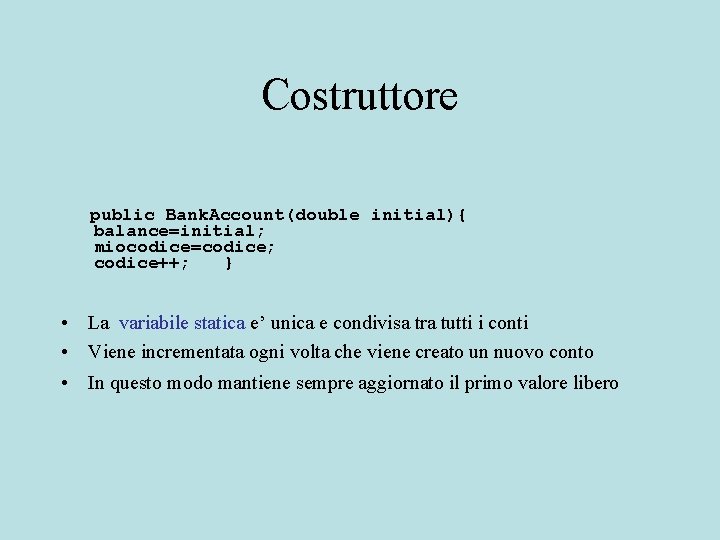 Costruttore

public BankAccount(double initial){
 balance=initial;
 miocodice=codice;
 codice++;    }

• La variabile statica e’ unica e condivisa tra tutti i conti
• Viene incrementata ogni volta che viene creato un nuovo conto
• In questo modo mantiene sempre aggiornato il primo valore libero